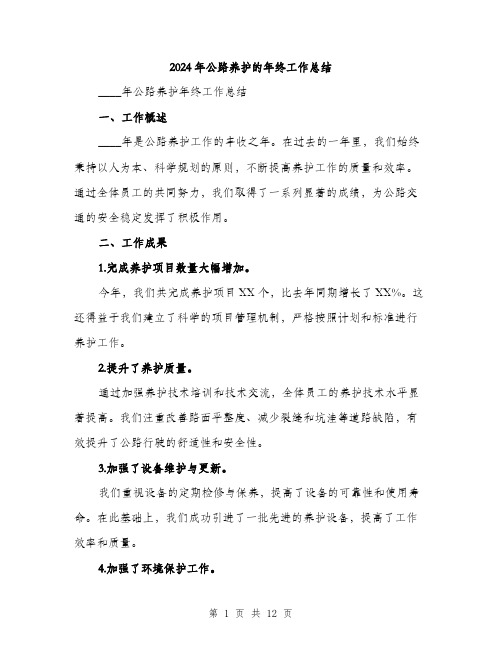 2024年公路养护的年终工作总结

____年公路养护年终工作总结

一、工作概述

____年是公路养护工作的丰收之年。在过去的一年里，我们始终秉持以人为本、科学规划的原则，不断提高养护工作的质量和效率。通过全体员工的共同努力，我们取得了一系列显著的成绩，为公路交通的安全稳定发挥了积极作用。

二、工作成果

1.完成养护项目数量大幅增加。

今年，我们共完成养护项目XX个，比去年同期增长了XX%。这还得益于我们建立了科学的项目管理机制，严格按照计划和标准进行养护工作。

2.提升了养护质量。

通过加强养护技术培训和技术交流，全体员工的养护技术水平显著提高。我们注重改善路面平整度、减少裂缝和坑洼等道路缺陷，有效提升了公路行驶的舒适性和安全性。

3.加强了设备维护与更新。

我们重视设备的定期检修与保养，提高了设备的可靠性和使用寿命。在此基础上，我们成功引进了一批先进的养护设备，提高了工作效率和质量。

4.加强了环境保护工作。

第 1 页 共 12 页